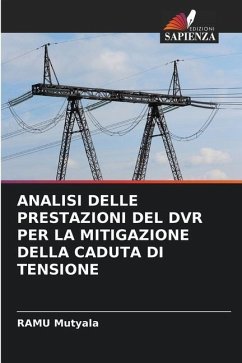 EDIZIONI
SAPIENZA

ANALISI DELLE PRESTAZIONI DEL DVR PER LA MITIGAZIONE DELLA CADUTA DI TENSIONE

RAMU Mutyala